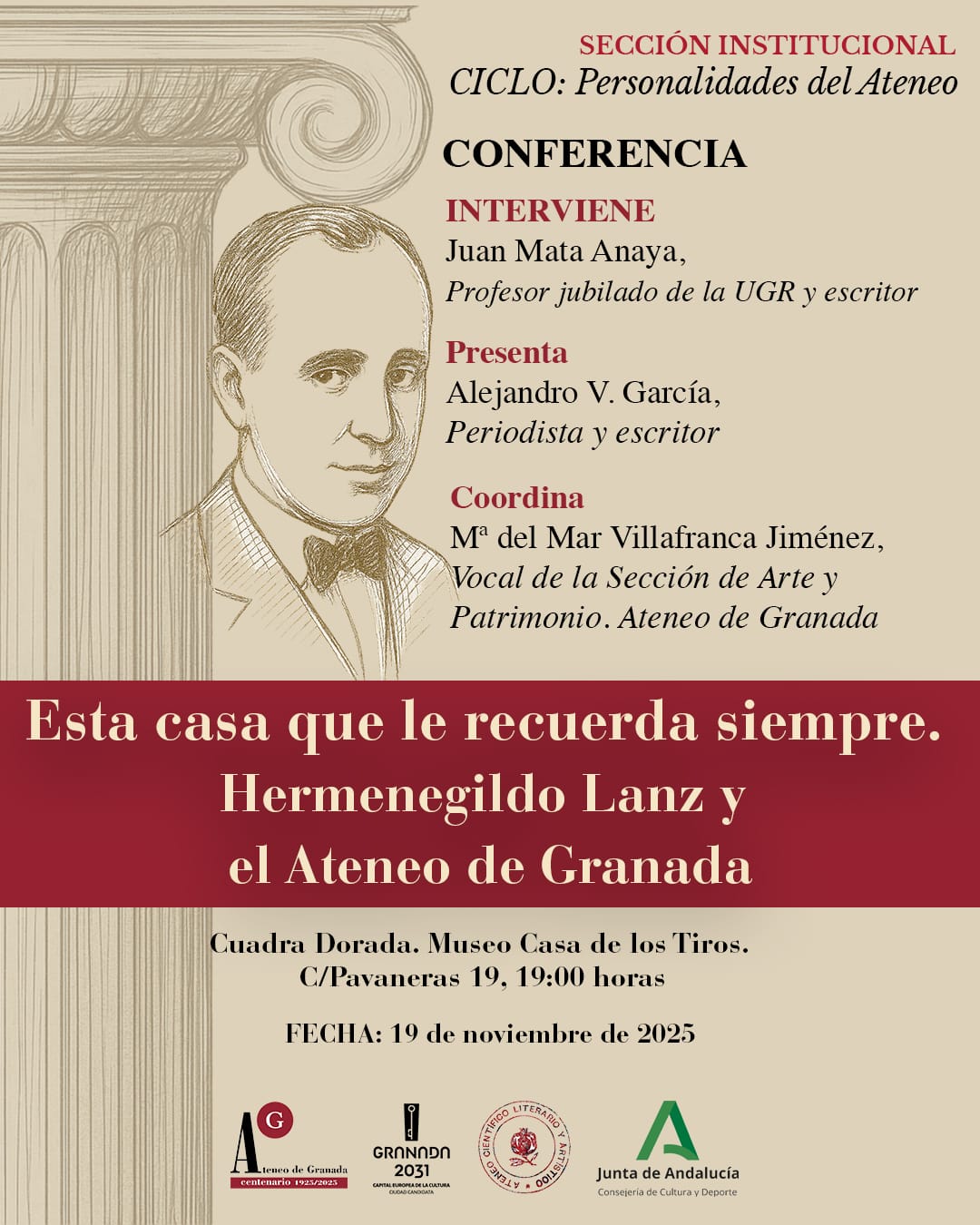 SECCIÓN INSTITUCIONAL
CICLO: Personalidades del Ateneo

CONFERENCIA

INTERVIENE
Juan Mata Anaya,
Profesor jubilado de la UGR y escritor

Presenta
Alejandro V. García,
Periodista y escritor

Coordina
Mª del Mar Villafranca Jiménez,
Vocal de la Sección de Arte y Patrimonio. Ateneo de Granada

Esta casa que le recuerda siempre.
Hermenegildo Lanz y
el Ateneo de Granada

Cuadra Dorada. Museo Casa de los Tiros.
C/Pavaneras 19, 19:00 horas

FECHA: 19 de noviembre de 2025

AG Ateneo de Granada
centenario 1925/2025

GRANADA 2031
CAPITAL EUROPEA DE LA CULTURA
CIUDAD CANDIDATA

ATENEO CIENTÍFICO LITERARIO Y ARTÍSTICO

Junta de Andalucía
Consejería de Cultura y Deporte